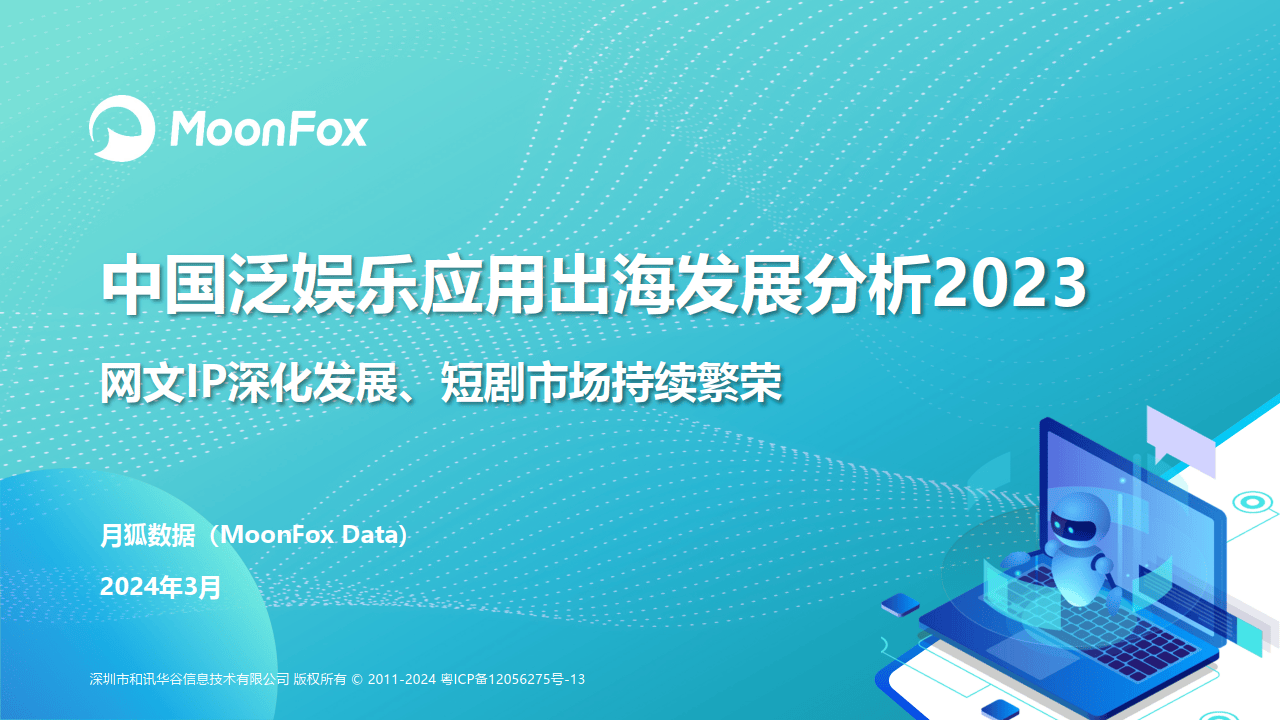 MoonFox

中国泛娱乐应用出海发展分析2023

网文IP深化发展、短剧市场持续繁荣

月狐数据（MoonFox Data）

2024年3月

深圳市和讯华谷信息技术有限公司 版权所有 © 2011-2024 粤ICP备12056275号-13